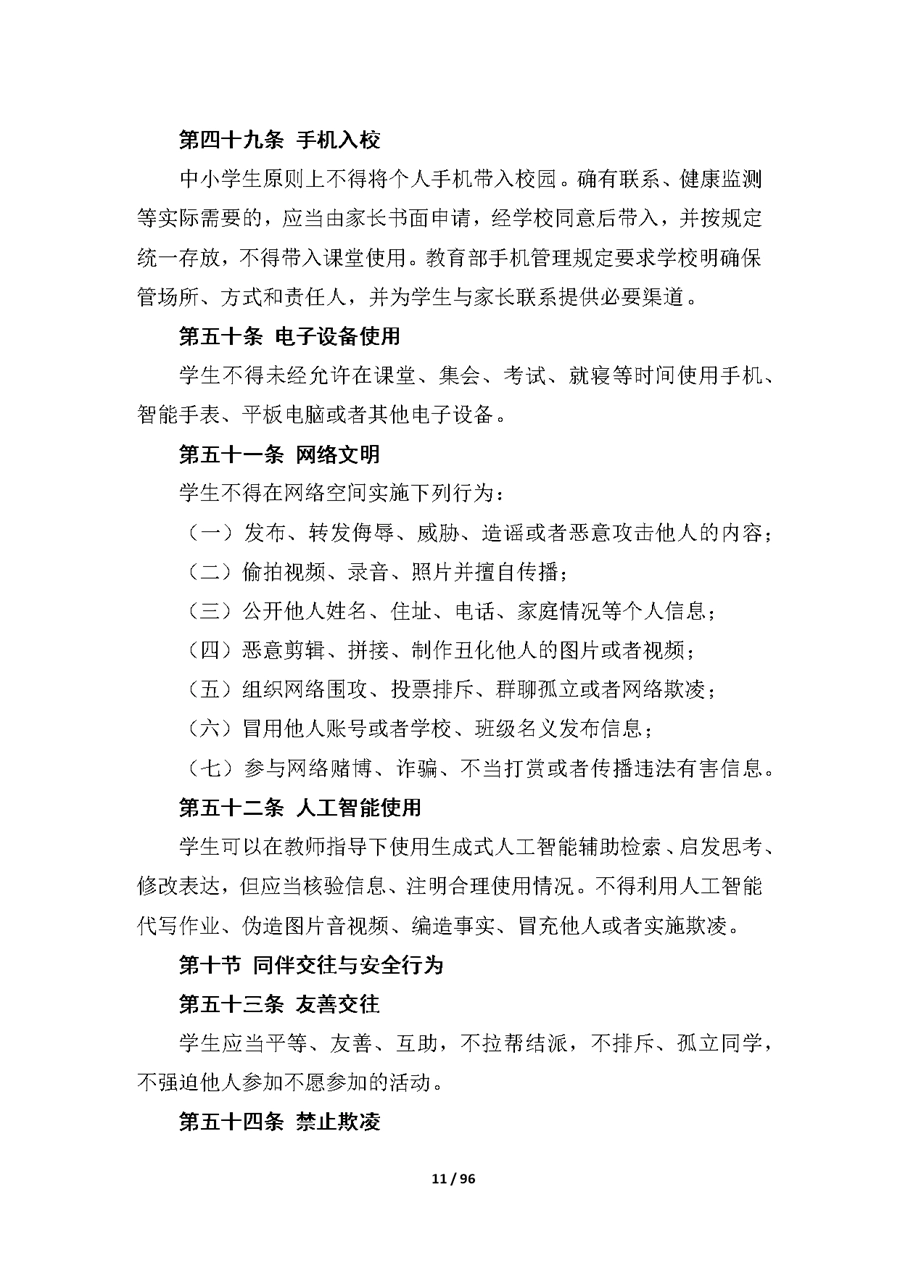 第四十九条 手机入校

中小学生原则上不得将个人手机带入校园。确有联系、健康监测等实际需要的，应当由家长书面申请，经学校同意后带入，并按规定统一存放，不得带入课堂使用。教育部手机管理规定要求学校明确保管场所、方式和责任人，并为学生与家长联系提供必要渠道。

第五十条 电子设备使用

学生不得未经允许在课堂、集会、考试、就寝等时间使用手机、智能手表、平板电脑或者其他电子设备。

第五十一条 网络文明

学生不得在网络空间实施下列行为：

（一）发布、转发侮辱、威胁、造谣或者恶意攻击他人的内容；

（二）偷拍视频、录音、照片并擅自传播；

（三）公开他人姓名、住址、电话、家庭情况等个人信息；

（四）恶意剪辑、拼接、制作丑化他人的图片或者视频；

（五）组织网络围攻、投票排斥、群聊孤立或者网络欺凌；

（六）冒用他人账号或者学校、班级名义发布信息；

（七）参与网络赌博、诈骗、不当打赏或者传播违法有害信息。

第五十二条 人工智能使用

学生可以在教师指导下使用生成式人工智能辅助检索、启发思考、修改表达，但应当核验信息、注明合理使用情况。不得利用人工智能代写作业、伪造图片音视频、编造事实、冒充他人或者实施欺凌。

第十节 同伴交往与安全行为

第五十三条 友善交往

学生应当平等、友善、互助，不拉帮结派，不排斥、孤立同学，不强迫他人参加不愿参加的活动。

第五十四条 禁止欺凌

11 / 96